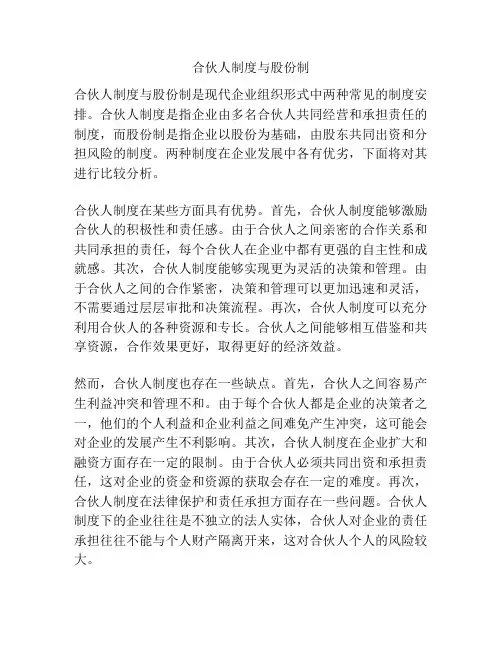 合伙人制度与股份制

合伙人制度与股份制是现代企业组织形式中两种常见的制度安排。合伙人制度是指企业由多名合伙人共同经营和承担责任的制度，而股份制是指企业以股份为基础，由股东共同出资和分担风险的制度。两种制度在企业发展中各有优劣，下面将对其进行比较分析。

合伙人制度在某些方面具有优势。首先，合伙人制度能够激励合伙人的积极性和责任感。由于合伙人之间亲密的合作关系和共同承担的责任，每个合伙人在企业中都有更强的自主性和成就感。其次，合伙人制度能够实现更为灵活的决策和管理。由于合伙人之间的合作紧密，决策和管理可以更加迅速和灵活，不需要通过层层审批和决策流程。再次，合伙人制度可以充分利用合伙人的各种资源和专长。合伙人之间能够相互借鉴和共享资源，合作效果更好，取得更好的经济效益。

然而，合伙人制度也存在一些缺点。首先，合伙人之间容易产生利益冲突和管理不和。由于每个合伙人都是企业的决策者之一，他们的个人利益和企业利益之间难免产生冲突，这可能会对企业的发展产生不利影响。其次，合伙人制度在企业扩大和融资方面存在一定的限制。由于合伙人必须共同出资和承担责任，这对企业的资金和资源的获取会存在一定的难度。再次，合伙人制度在法律保护和责任承担方面存在一些问题。合伙人制度下的企业往往是不独立的法人实体，合伙人对企业的责任承担往往不能与个人财产隔离开来，这对合伙人个人的风险较大。